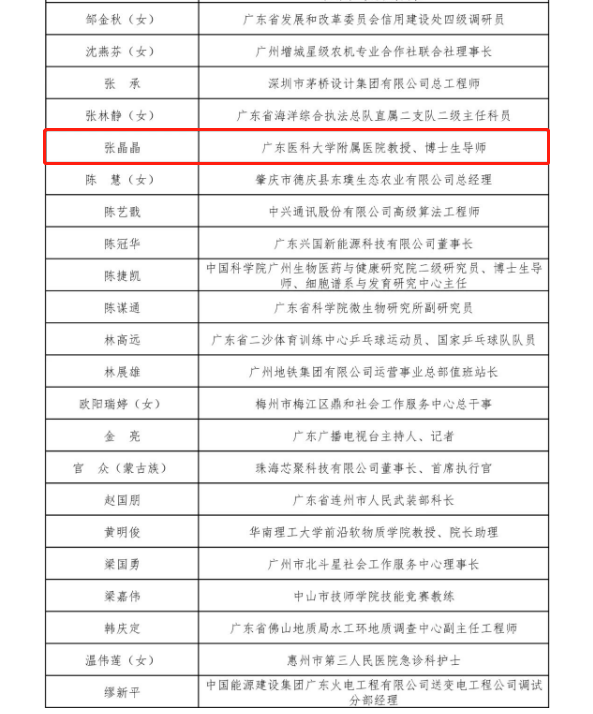 | | |
|---|---|
| 邹金秋（女） | 广东省发展和改革委员会信用建设处四级调研员 |
| 沈燕芬（女） | 广州增城星级农机专业合作社联合社理事长 |
| 张　承 | 深圳市茅桥设计集团有限公司总工程师 |
| 张林静（女） | 广东省海洋综合执法总队直属二支队二级主任科员 |
| 张晶晶 | 广东医科大学附属医院教授、博士生导师 |
| 陈　慧（女） | 肇庆市德庆县东璞生态农业有限公司总经理 |
| 陈艺戬 | 中兴通讯股份有限公司高级算法工程师 |
| 陈冠华 | 广东兴国新能源科技有限公司董事长 |
| 陈捷凯 | 中国科学院广州生物医药与健康研究院二级研究员、博士生导师、细胞谱系与发育研究中心主任 |
| 陈谋通 | 广东省科学院微生物研究所副研究员 |
| 林高远 | 广东省二沙体育训练中心乒乓球运动员、国家乒乓球队队员 |
| 林展雄 | 广州地铁集团有限公司运营事业总部值班站长 |
| 欧阳瑞婷（女） | 梅州市梅江区鼎和社会工作服务中心总干事 |
| 金　亮 | 广东广播电视台主持人、记者 |
| 官　众（蒙古族） | 珠海芯聚科技有限公司董事长、首席执行官 |
| 赵国朋 | 广东省连州市人民武装部科长 |
| 黄明俊 | 华南理工大学前沿软物质学院教授、院长助理 |
| 梁国勇 | 广州市北斗星社会工作服务中心理事长 |
| 梁嘉伟 | 中山市技师学院技能竞赛教练 |
| 韩庆定 | 广东省佛山地质局水工环地质调查中心副主任工程师 |
| 温伟莲（女） | 惠州市第三人民医院急诊科护士 |
| 缪新平 | 中国能源建设集团广东火电工程有限公司送变电工程公司调试分部经理 |